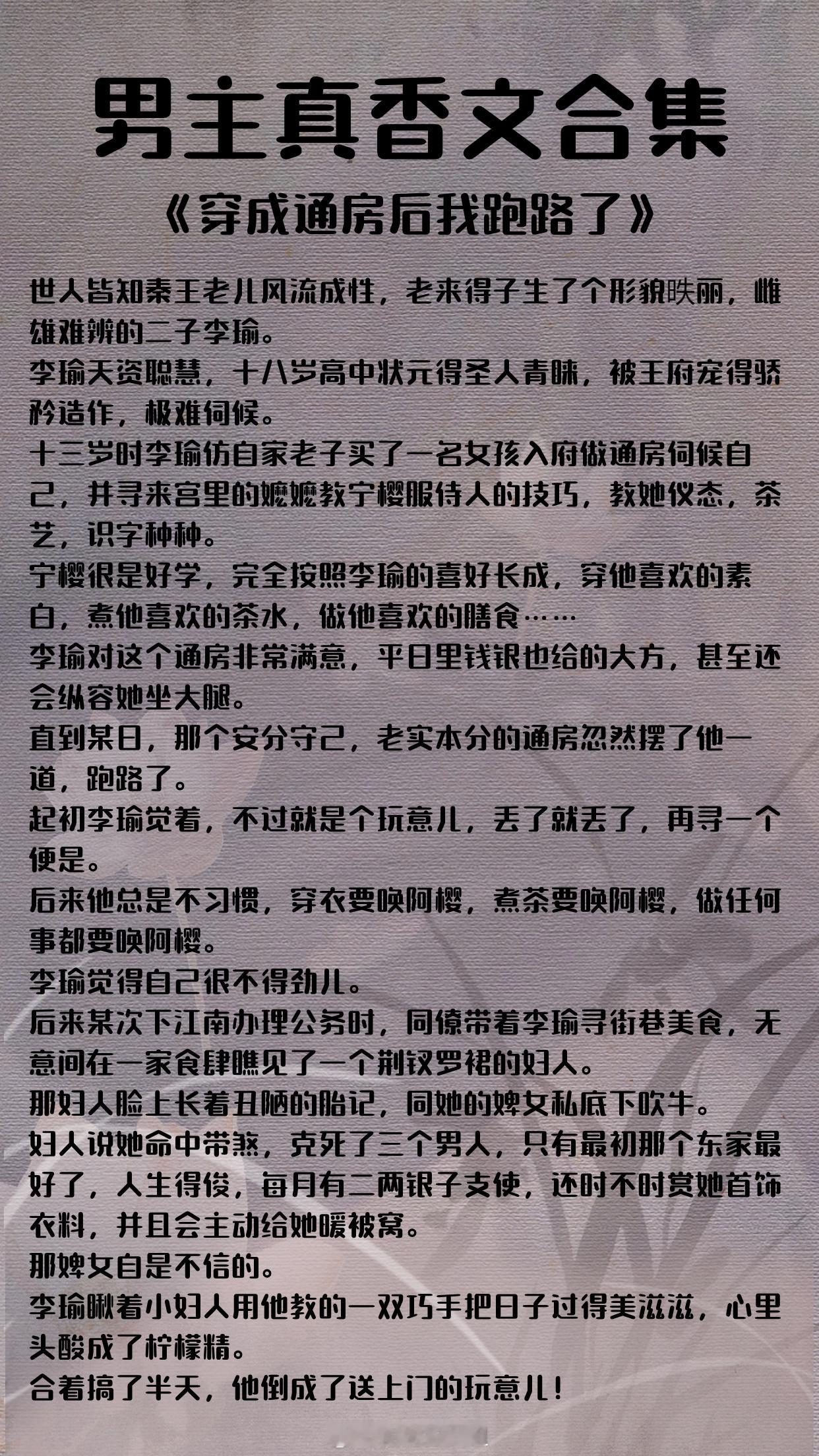 男主真香文合集

《穿成通房后我跑路了》

世人皆知秦王老儿风流成性，老来得子生了个形貌昳丽，雌雄难辨的二子李瑜。
李瑜天资聪慧，十八岁高中状元得圣人青睐，被王府宠得骄矜造作，极难伺候。
十三岁时李瑜仿自家老子买了一名女孩入府做通房伺候自己，并寻来宫里的嬷嬷教宁樱服侍人的技巧，教她仪态，茶艺，识字种种。
宁樱很是好学，完全按照李瑜的喜好长成，穿他喜欢的素白，煮他喜欢的茶水，做他喜欢的膳食……
李瑜对这个通房非常满意，平日里钱银也给的大方，甚至还会纵容她坐大腿。
直到某日，那个安分守己，老实本分的通房忽然摆了他一道，跑路了。
起初李瑜觉着，不过就是个玩意儿，丢了就丢了，再寻一个便是。
后来他总是不习惯，穿衣要唤阿樱，煮茶要唤阿樱，做任何事都要唤阿樱。
李瑜觉得自己很不得劲儿。
后来某次下江南办理公务时，同僚带着李瑜寻街巷美食，无意间在一家食肆瞧见了一个荆钗罗裙的妇人。
那妇人脸上长着丑陋的胎记，同她的婢女私底下吹牛。
妇人说她命中带煞，克死了三个男人，只有最初那个东家最好了，人生得俊，每月有二两银子支使，还时不时赏她首饰衣料，并且会主动给她暖被窝。
那婢女自是不信的。
李瑜瞅着小妇人用他教的一双巧手把日子过得美滋滋，心里头酸成了柠檬精。
合着搞了半天，他倒成了送上门的玩意儿！